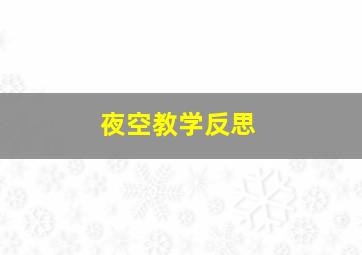 夜空教学反思